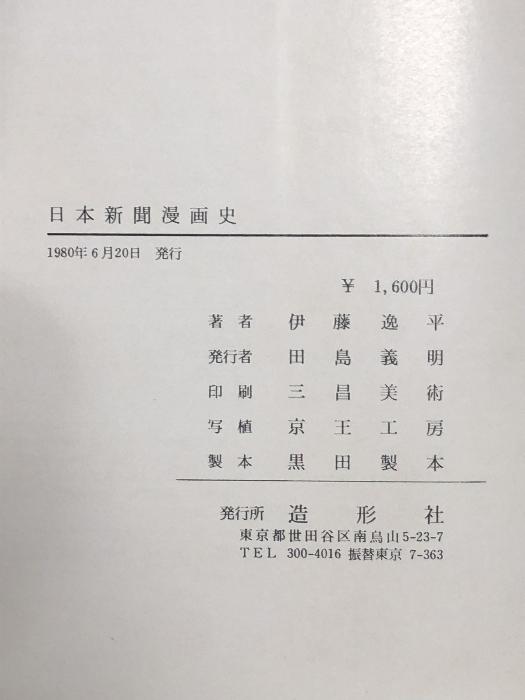 日本新聞漫画史

1980年6月20日　発行

¥　1,600円

著者　伊藤逸平
発行者　田島義明
印刷　三昌美術
写植　京王工房
製本　黒田製本

発行所　造形社
東京都世田谷区南烏山5-23-7
TEL 300-4016 振替東京 7-363